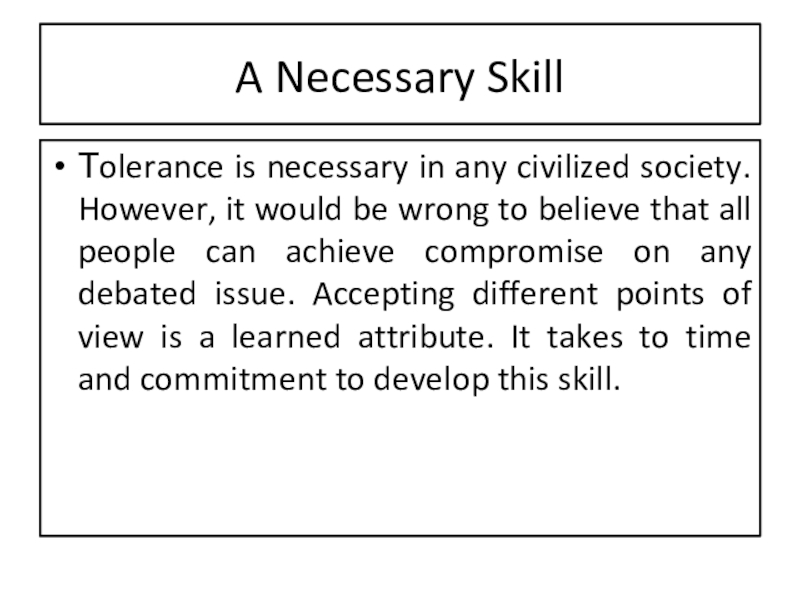 A Necessary Skill

• Tolerance is necessary in any civilized society. However, it would be wrong to believe that all people can achieve compromise on any debated issue. Accepting different points of view is a learned attribute. It takes to time and commitment to develop this skill.